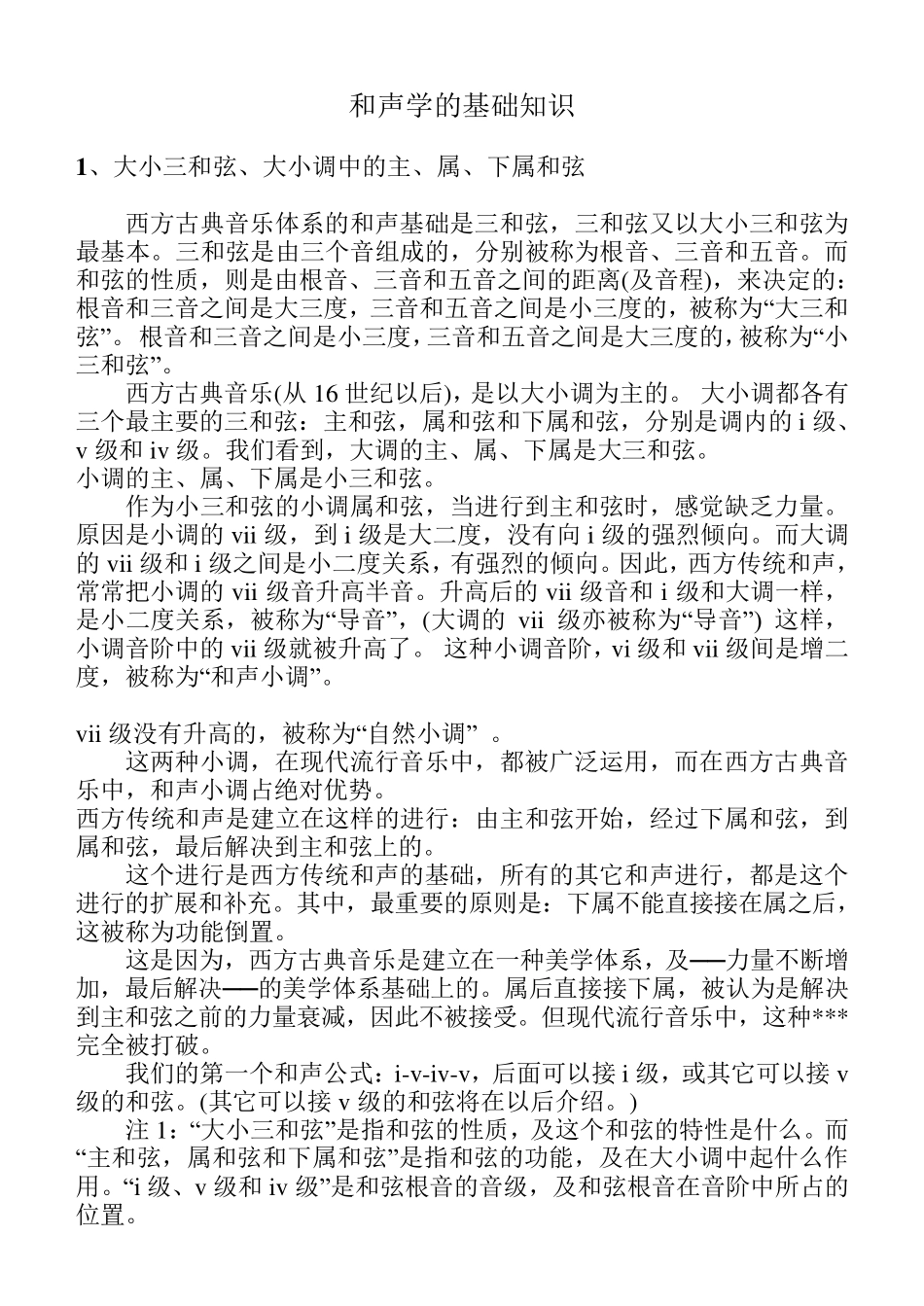 和声学的基础知识

1、大小三和弦、大小调中的主、属、下属和弦

西方古典音乐体系的和声基础是三和弦，三和弦又以大小三和弦为最基本。三和弦是由三个音组成的，分别被称为根音、三音和五音。而和弦的性质，则是由根音、三音和五音之间的距离(及音程)，来决定的：根音和三音之间是大三度，三音和五音之间是小三度的，被称为“大三和弦”。根音和三音之间是小三度，三音和五音之间是大三度的，被称为“小三和弦”。

西方古典音乐(从 16 世纪以后)，是以大小调为主的。 大小调都各有三个最主要的三和弦：主和弦，属和弦和下属和弦，分别是调内的 i 级、v 级和 iv 级。我们看到，大调的主、属、下属是大三和弦。

小调的主、属、下属是小三和弦。

作为小三和弦的小调属和弦，当进行到主和弦时，感觉缺乏力量。原因是小调的 vii 级，到 i 级是大二度，没有向 i 级的强烈倾向。而大调的 vii 级和 i 级之间是小二度关系，有强烈的倾向。因此，西方传统和声，常常把小调的 vii 级音升高半音。升高后的 vii 级音和 i 级和大调一样，是小二度关系，被称为“导音”，(大调的 vii 级亦被称为“导音”) 这样，小调音阶中的 vii 级就被升高了。 这种小调音阶，vi 级和 vii 级间是增二度，被称为“和声小调”。

vii 级没有升高的，被称为“自然小调” 。

这两种小调，在现代流行音乐中，都被广泛运用，而在西方古典音乐中，和声小调占绝对优势。

西方传统和声是建立在这样的进行：由主和弦开始，经过下属和弦，到属和弦，最后解决到主和弦上的。

这个进行是西方传统和声的基础，所有的其它和声进行，都是这个进行的扩展和补充。其中，最重要的原则是：下属不能直接接在属之后，这被称为功能倒置。

这是因为，西方古典音乐是建立在一种美学体系，及──力量不断增加，最后解决──的美学体系基础上的。属后直接接下属，被认为是解决到主和弦之前的力量衰减，因此不被接受。但现代流行音乐中，这种***完全被打破。

我们的第一个和声公式：i-v-iv-v，后面可以接 i 级，或其它可以接 v 级的和弦。(其它可以接 v 级的和弦将在以后介绍。)

注 1：“大小三和弦”是指和弦的性质，及这个和弦的特性是什么。而“主和弦，属和弦和下属和弦”是指和弦的功能，及在大小调中起什么作用。“i 级、v 级和 iv 级”是和弦根音的音级，及和弦根音在音阶中所占的位置。